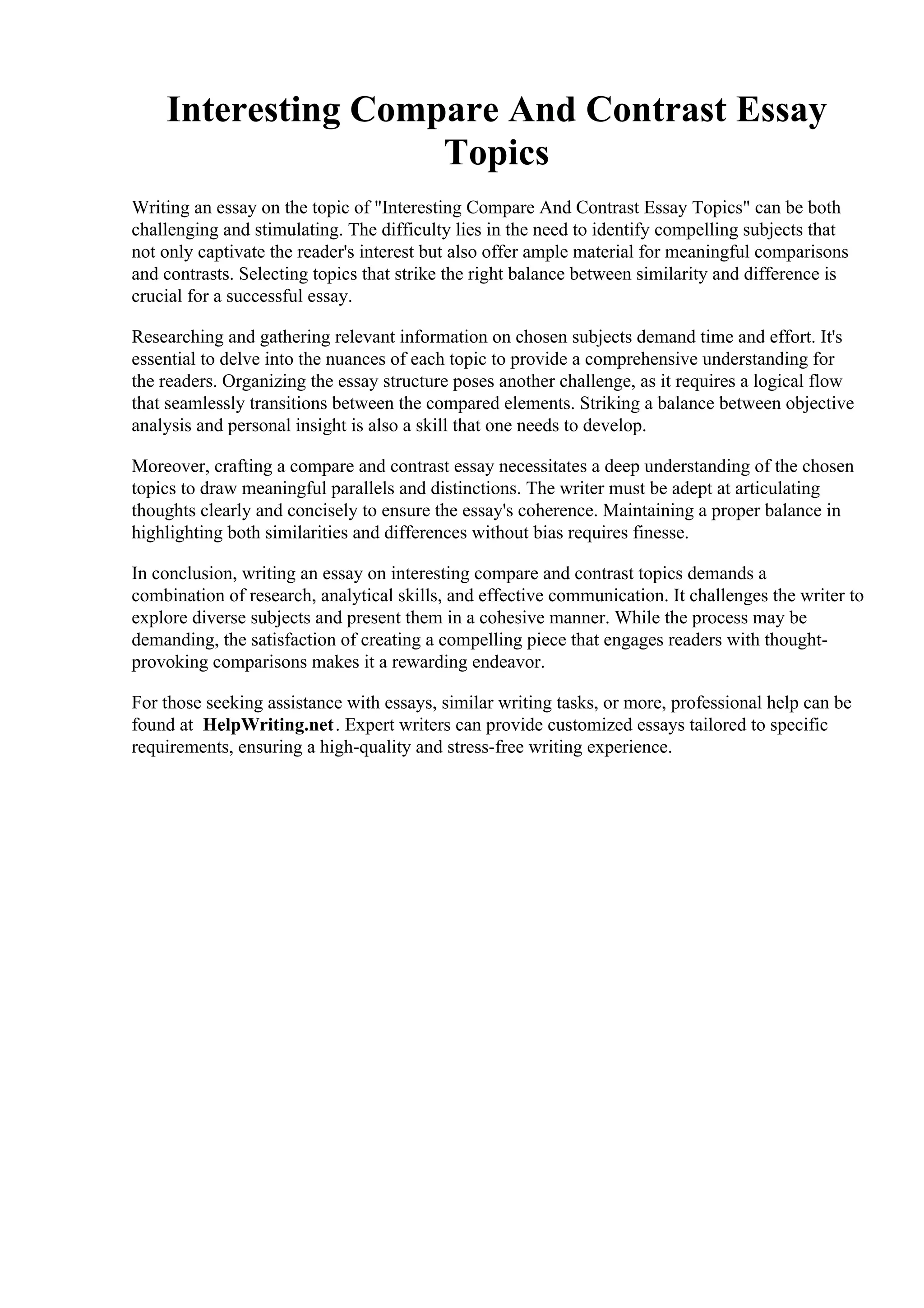 Interesting Compare And Contrast Essay Topics

Writing an essay on the topic of "Interesting Compare And Contrast Essay Topics" can be both challenging and stimulating. The difficulty lies in the need to identify compelling subjects that not only captivate the reader's interest but also offer ample material for meaningful comparisons and contrasts. Selecting topics that strike the right balance between similarity and difference is crucial for a successful essay.

Researching and gathering relevant information on chosen subjects demand time and effort. It's essential to delve into the nuances of each topic to provide a comprehensive understanding for the readers. Organizing the essay structure poses another challenge, as it requires a logical flow that seamlessly transitions between the compared elements. Striking a balance between objective analysis and personal insight is also a skill that one needs to develop.

Moreover, crafting a compare and contrast essay necessitates a deep understanding of the chosen topics to draw meaningful parallels and distinctions. The writer must be adept at articulating thoughts clearly and concisely to ensure the essay's coherence. Maintaining a proper balance in highlighting both similarities and differences without bias requires finesse.

In conclusion, writing an essay on interesting compare and contrast topics demands a combination of research, analytical skills, and effective communication. It challenges the writer to explore diverse subjects and present them in a cohesive manner. While the process may be demanding, the satisfaction of creating a compelling piece that engages readers with thought-provoking comparisons makes it a rewarding endeavor.

For those seeking assistance with essays, similar writing tasks, or more, professional help can be found at HelpWriting.net. Expert writers can provide customized essays tailored to specific requirements, ensuring a high-quality and stress-free writing experience.